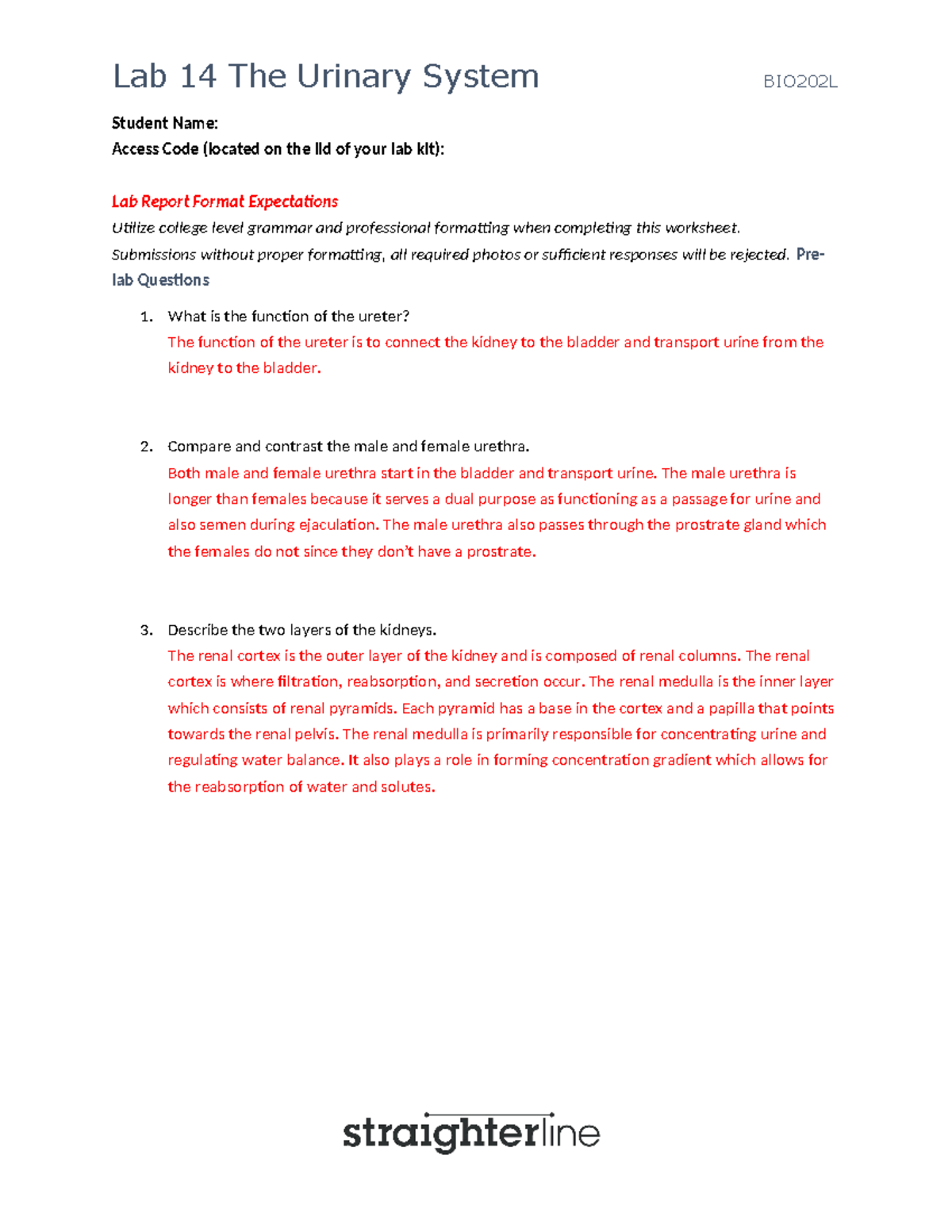 Lab 14 The Urinary System BIO202L

Student Name:
Access Code (located on the lid of your lab kit):

Lab Report Format Expectations

Utilize college level grammar and professional formatting when completing this worksheet. Submissions without proper formatting, all required photos or sufficient responses will be rejected. Pre-lab Questions

1. What is the function of the ureter?
The function of the ureter is to connect the kidney to the bladder and transport urine from the kidney to the bladder.

2. Compare and contrast the male and female urethra.
Both male and female urethra start in the bladder and transport urine. The male urethra is longer than females because it serves a dual purpose as functioning as a passage for urine and also semen during ejaculation. The male urethra also passes through the prostrate gland which the females do not since they don't have a prostrate.

3. Describe the two layers of the kidneys.
The renal cortex is the outer layer of the kidney and is composed of renal columns. The renal cortex is where filtration, reabsorption, and secretion occur. The renal medulla is the inner layer which consists of renal pyramids. Each pyramid has a base in the cortex and a papilla that points towards the renal pelvis. The renal medulla is primarily responsible for concentrating urine and regulating water balance. It also plays a role in forming concentration gradient which allows for the reabsorption of water and solutes.

straighterline